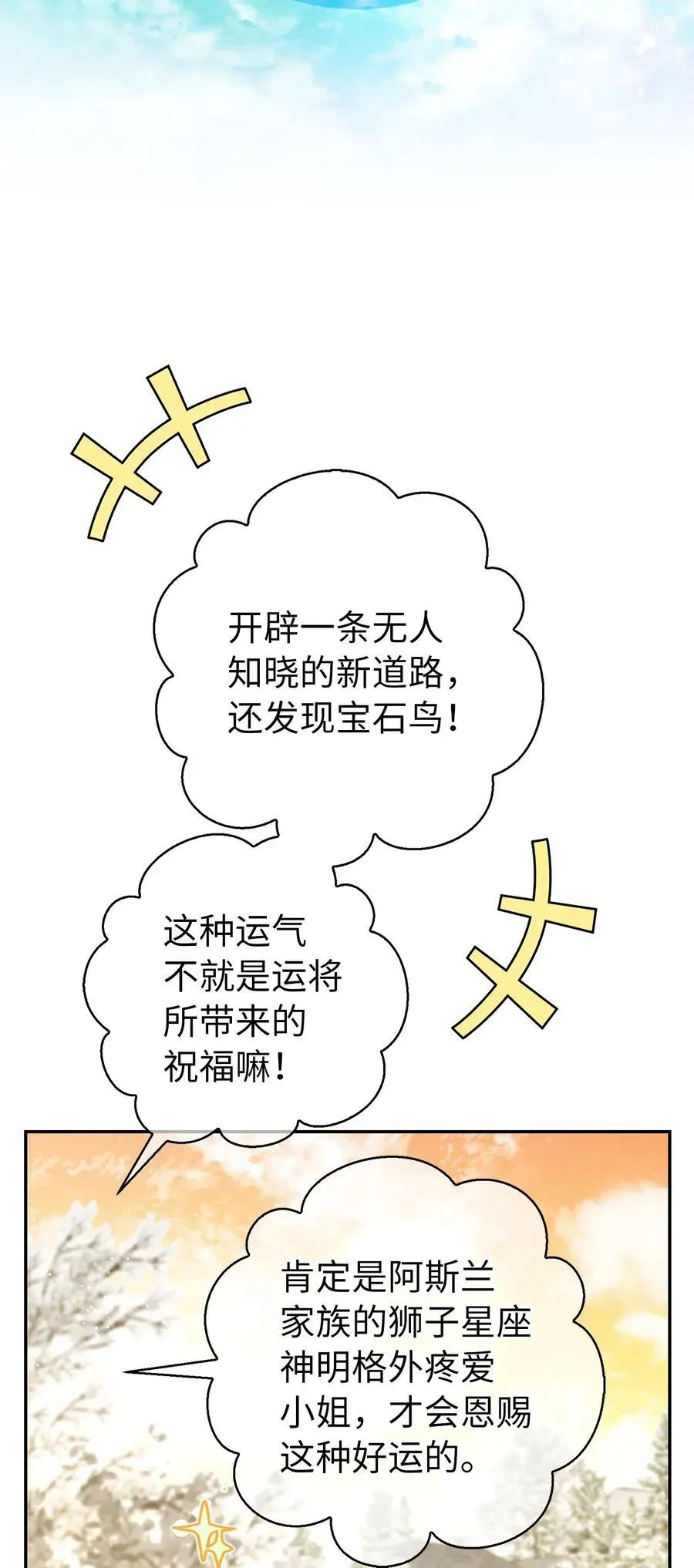 开辟一条无人知晓的新道路，还发现宝石鸟！

这种运气不就是运将所带来的祝福嘛！

肯定是阿斯兰家族的狮子星座神明格外疼爱小姐，才会恩赐这种好运的。